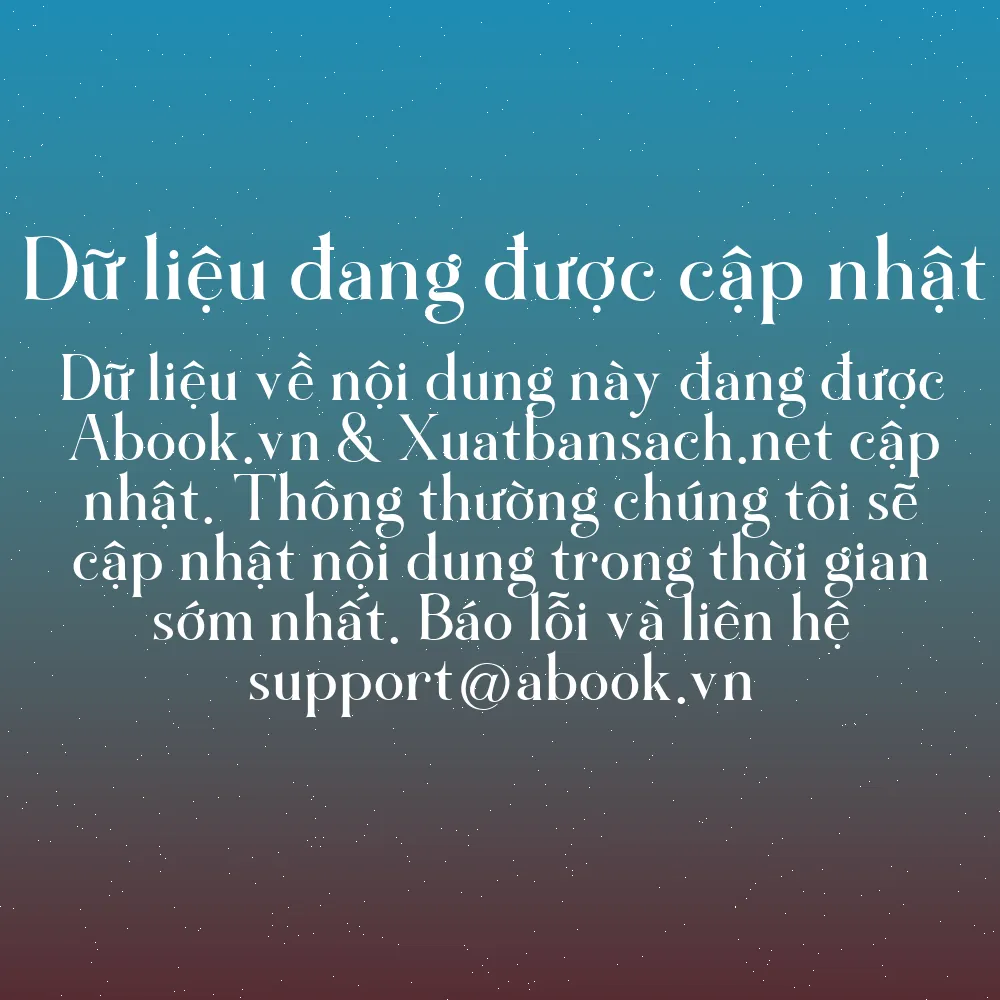 Dữ liệu đang được cập nhật

Dữ liệu về nội dung này đang được Abook.vn & Xuatbansach.net cập nhật. Thông thường chúng tôi sẽ cập nhật nội dung trong thời gian sớm nhất. Báo lỗi và liên hệ support@abook.vn